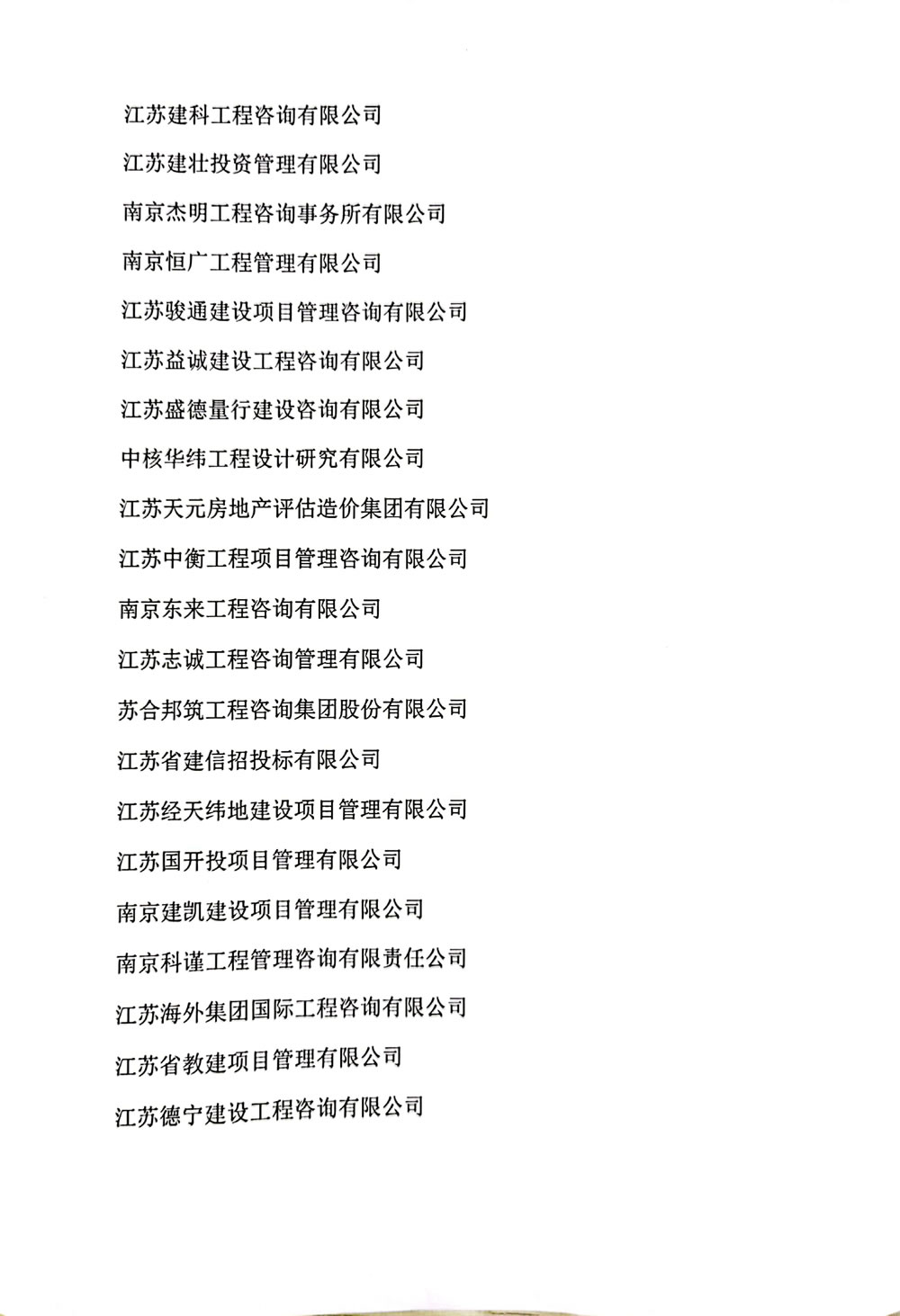 江苏建科工程咨询有限公司

江苏建壮投资管理有限公司

南京杰明工程咨询事务所有限公司

南京恒广工程管理有限公司

江苏骏通建设项目管理咨询有限公司

江苏益诚建设工程咨询有限公司

江苏盛德量行建设咨询有限公司

中核华纬工程设计研究有限公司

江苏天元房地产评估造价集团有限公司

江苏中衡工程项目管理咨询有限公司

南京东来工程咨询有限公司

江苏志诚工程咨询管理有限公司

苏合邦筑工程咨询集团股份有限公司

江苏省建信招投标有限公司

江苏经天纬地建设项目管理有限公司

江苏国开投项目管理有限公司

南京建凯建设项目管理有限公司

南京科谨工程管理咨询有限责任公司

江苏海外集团国际工程咨询有限公司

江苏省教建项目管理有限公司

江苏德宁建设工程咨询有限公司